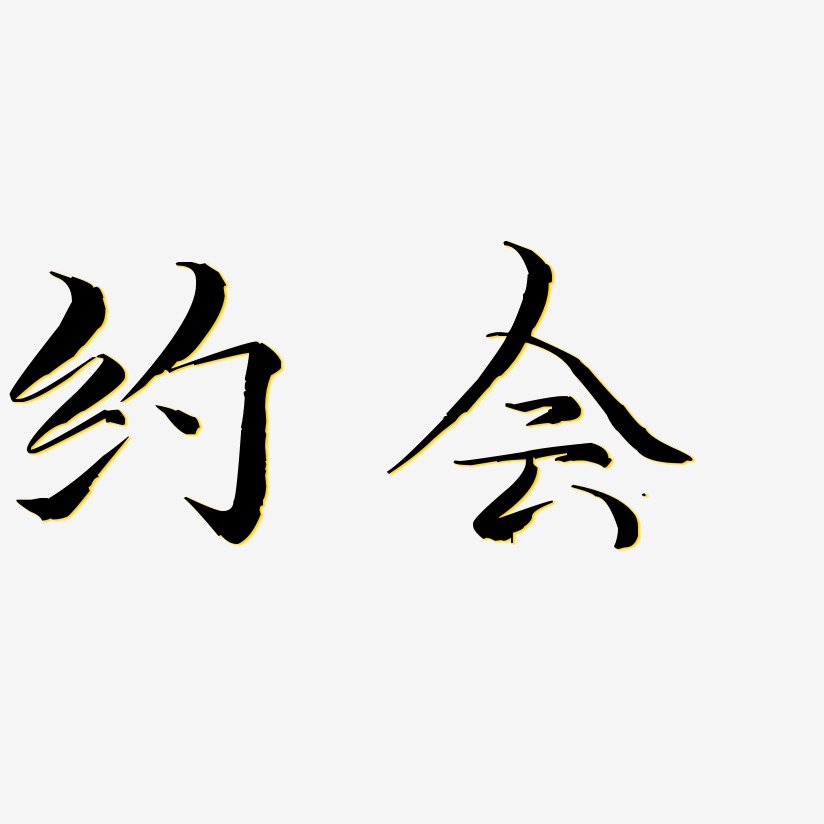 约会